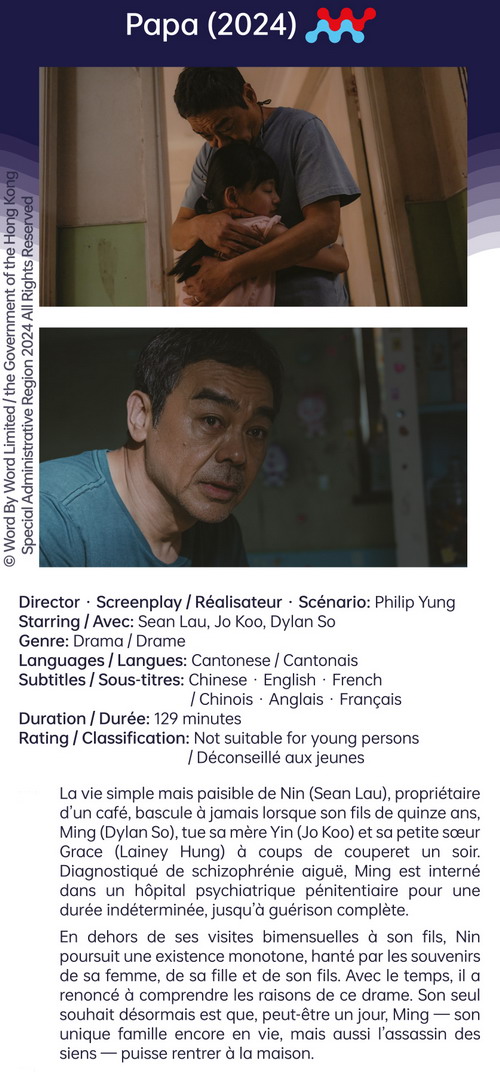 Papa (2024)

© Word By Word Limited / the Government of the Hong Kong Special Administrative Region 2024 All Rights Reserved

Director · Screenplay / Réalisateur · Scénario: Philip Yung
Starring / Avec: Sean Lau, Jo Koo, Dylan So
Genre: Drama / Drame
Languages / Langues: Cantonese / Cantonais
Subtitles / Sous-titres: Chinese · English · French / Chinois · Anglais · Français
Duration / Durée: 129 minutes
Rating / Classification: Not suitable for young persons / Déconseillé aux jeunes

La vie simple mais paisible de Nin (Sean Lau), propriétaire d'un café, bascule à jamais lorsque son fils de quinze ans, Ming (Dylan So), tue sa mère Yin (Jo Koo) et sa petite sœur Grace (Lainey Hung) à coups de couperet un soir. Diagnostiqué de schizophrénie aiguë, Ming est interné dans un hôpital psychiatrique pénitentiaire pour une durée indéterminée, jusqu'à guérison complète.

En dehors de ses visites bimensuelles à son fils, Nin poursuit une existence monotone, hanté par les souvenirs de sa femme, de sa fille et de son fils. Avec le temps, il a renoncé à comprendre les raisons de ce drame. Son seul souhait désormais est que, peut-être un jour, Ming — son unique famille encore en vie, mais aussi l'assassin des siens — puisse rentrer à la maison.